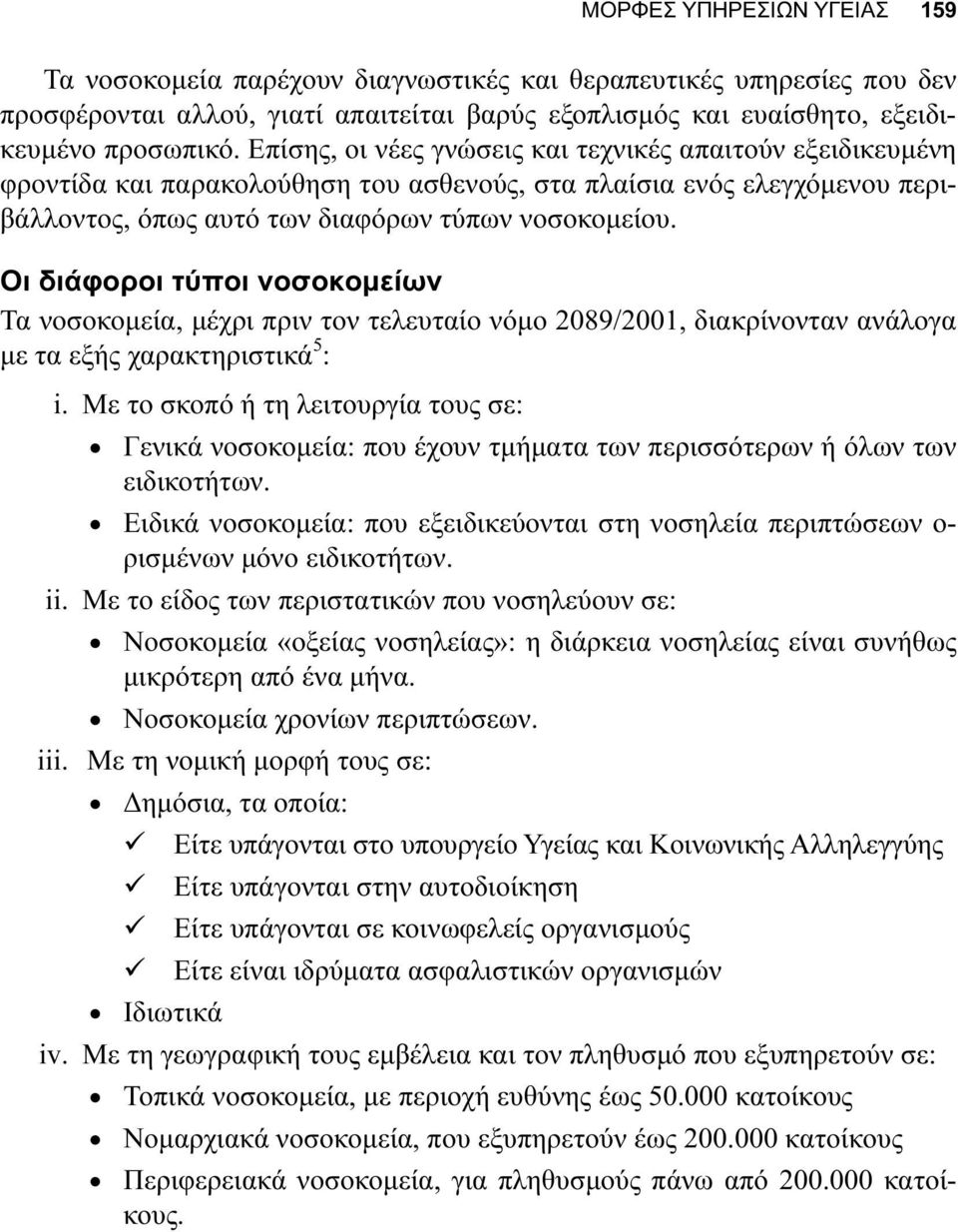 ΜΟΡΦΕΣ ΥΠΗΡΕΣΙΩΝ ΥΓΕΙΑΣ 159

Τα νοσοκομεία παρέχουν διαγνωστικές και θεραπευτικές υπηρεσίες που δεν προσφέρονται αλλού, γιατί απαιτείται βαρύς εξοπλισμός και ευαίσθητο, εξειδικευμένο προσωπικό. Επίσης, οι νέες γνώσεις και τεχνικές απαιτούν εξειδικευμένη φροντίδα και παρακολούθηση του ασθενούς, στα πλαίσια ενός ελεγχόμενου περιβάλλοντος, όπως αυτό των διαφόρων τύπων νοσοκομείου.

Οι διάφοροι τύποι νοσοκομείων

Τα νοσοκομεία, μέχρι πριν τον τελευταίο νόμο 2089/2001, διακρίνονταν ανάλογα με τα εξής χαρακτηριστικά$^5$:

i. Με το σκοπό ή τη λειτουργία τους σε:

• Γενικά νοσοκομεία: που έχουν τμήματα των περισσότερων ή όλων των ειδικοτήτων.

• Ειδικά νοσοκομεία: που εξειδικεύονται στη νοσηλεία περιπτώσεων ορισμένων μόνο ειδικοτήτων.

ii. Με το είδος των περιστατικών που νοσηλεύουν σε:

• Νοσοκομεία «οξείας νοσηλείας»: η διάρκεια νοσηλείας είναι συνήθως μικρότερη από ένα μήνα.

• Νοσοκομεία χρονίων περιπτώσεων.

iii. Με τη νομική μορφή τους σε:

• Δημόσια, τα οποία:

✓ Είτε υπάγονται στο υπουργείο Υγείας και Κοινωνικής Αλληλεγγύης

✓ Είτε υπάγονται στην αυτοδιοίκηση

✓ Είτε υπάγονται σε κοινωφελείς οργανισμούς

✓ Είτε είναι ιδρύματα ασφαλιστικών οργανισμών

• Ιδιωτικά

iv. Με τη γεωγραφική τους εμβέλεια και τον πληθυσμό που εξυπηρετούν σε:

• Τοπικά νοσοκομεία, με περιοχή ευθύνης έως 50.000 κατοίκους

• Νομαρχιακά νοσοκομεία, που εξυπηρετούν έως 200.000 κατοίκους

• Περιφερειακά νοσοκομεία, για πληθυσμούς πάνω από 200.000 κατοίκους.